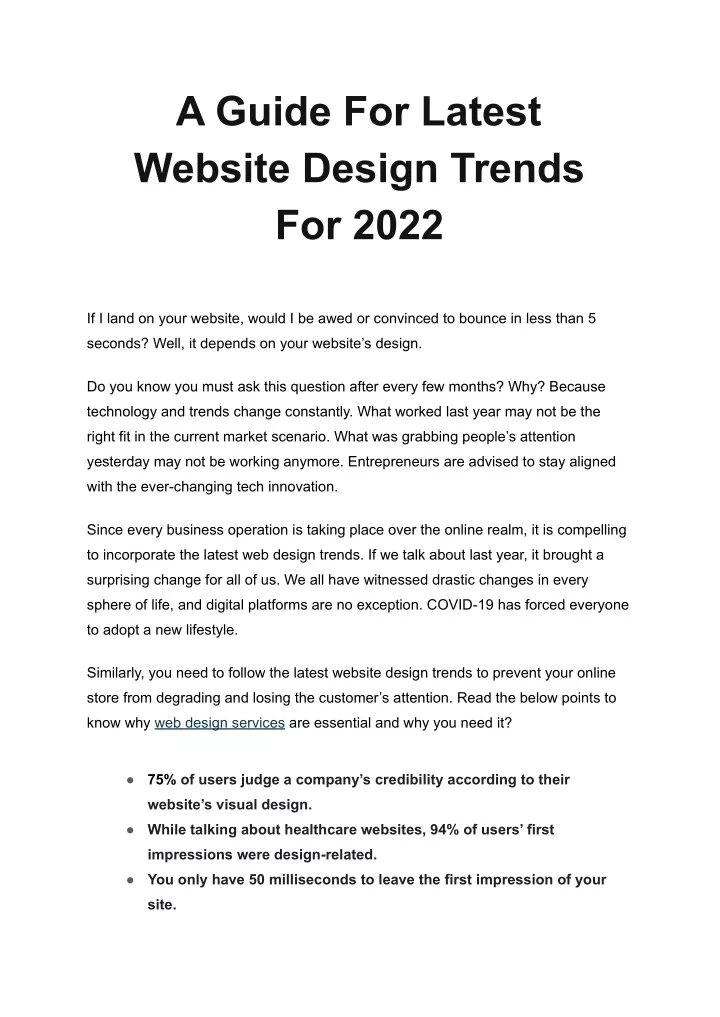 A Guide For Latest Website Design Trends For 2022

If I land on your website, would I be awed or convinced to bounce in less than 5 seconds? Well, it depends on your website's design.

Do you know you must ask this question after every few months? Why? Because technology and trends change constantly. What worked last year may not be the right fit in the current market scenario. What was grabbing people's attention yesterday may not be working anymore. Entrepreneurs are advised to stay aligned with the ever-changing tech innovation.

Since every business operation is taking place over the online realm, it is compelling to incorporate the latest web design trends. If we talk about last year, it brought a surprising change for all of us. We all have witnessed drastic changes in every sphere of life, and digital platforms are no exception. COVID-19 has forced everyone to adopt a new lifestyle.

Similarly, you need to follow the latest website design trends to prevent your online store from degrading and losing the customer's attention. Read the below points to know why web design services are essential and why you need it?

● 75% of users judge a company's credibility according to their website's visual design.
● While talking about healthcare websites, 94% of users' first impressions were design-related.
● You only have 50 milliseconds to leave the first impression of your site.